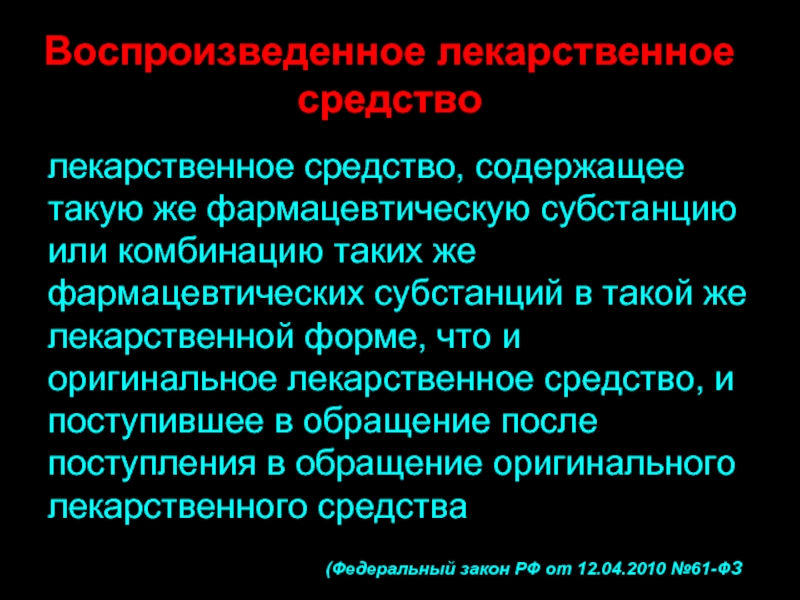 Воспроизведенное лекарственное средство

лекарственное средство, содержащее такую же фармацевтическую субстанцию или комбинацию таких же фармацевтических субстанций в такой же лекарственной форме, что и оригинальное лекарственное средство, и поступившее в обращение после поступления в обращение оригинального лекарственного средства

(Федеральный закон РФ от 12.04.2010 №61-ФЗ